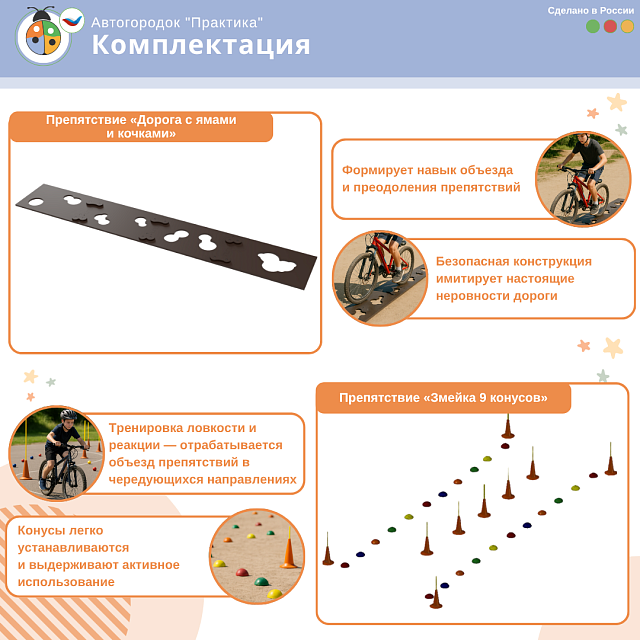 Автогородок "Практика"
Комплектация

Сделано в России

Препятствие «Дорога с ямами и кочками»

Формирует навык объезда и преодоления препятствий

Безопасная конструкция имитирует настоящие неровности дороги

Препятствие «Змейка 9 конусов»

Тренировка ловкости и реакции — отрабатывается объезд препятствий в чередующихся направлениях

Конусы легко устанавливаются и выдерживают активное использование